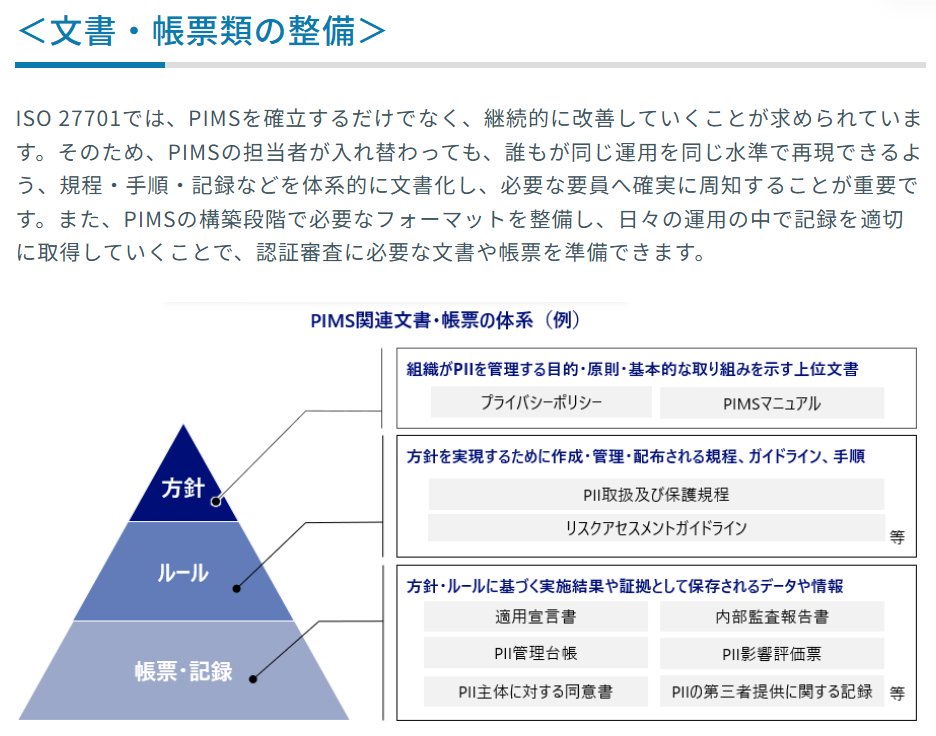 ＜文書・帳票類の整備＞

ISO 27701では、PIMSを確立するだけでなく、継続的に改善していくことが求められています。そのため、PIMSの担当者が入れ替わっても、誰もが同じ運用を同じ水準で再現できるよう、規程・手順・記録などを体系的に文書化し、必要な要員へ確実に周知することが重要です。また、PIMSの構築段階で必要なフォーマットを整備し、日々の運用の中で記録を適切に取得していくことで、認証審査に必要な文書や帳票を準備できます。

PIMS関連文書・帳票の体系（例）

方針

ルール

帳票・記録

組織がPIIを管理する目的・原則・基本的な取り組みを示す上位文書

プライバシーポリシー

PIMSマニュアル

方針を実現するために作成・管理・配布される規程、ガイドライン、手順

PII取扱及び保護規程

リスクアセスメントガイドライン

等

方針・ルールに基づく実施結果や証拠として保存されるデータや情報

適用宣言書

内部監査報告書

PII管理台帳

PII影響評価票

PII主体に対する同意書

PIIの第三者提供に関する記録

等